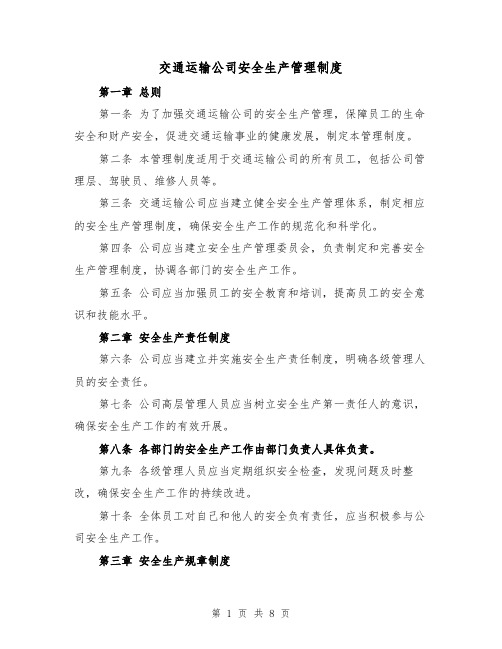 交通运输公司安全生产管理制度

第一章 总则

第一条 为了加强交通运输公司的安全生产管理，保障员工的生命安全和财产安全，促进交通运输事业的健康发展，制定本管理制度。

第二条 本管理制度适用于交通运输公司的所有员工，包括公司管理层、驾驶员、维修人员等。

第三条 交通运输公司应当建立健全安全生产管理体系，制定相应的安全生产管理制度，确保安全生产工作的规范化和科学化。

第四条 公司应当建立安全生产管理委员会，负责制定和完善安全生产管理制度，协调各部门的安全生产工作。

第五条 公司应当加强员工的安全教育和培训，提高员工的安全意识和技能水平。

第二章 安全生产责任制度

第六条 公司应当建立并实施安全生产责任制度，明确各级管理人员的安全责任。

第七条 公司高层管理人员应当树立安全生产第一责任人的意识，确保安全生产工作的有效开展。

第八条 各部门的安全生产工作由部门负责人具体负责。

第九条 各级管理人员应当定期组织安全检查，发现问题及时整改，确保安全生产工作的持续改进。

第十条 全体员工对自己和他人的安全负有责任，应当积极参与公司安全生产工作。

第三章 安全生产规章制度

第 1 页 共 8 页